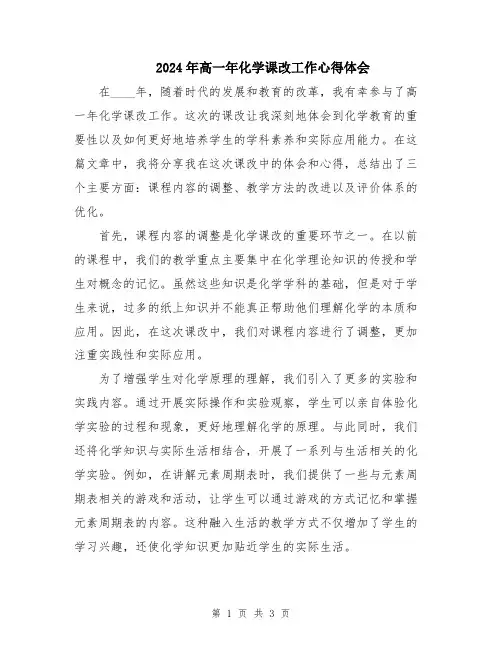 2024年高一年化学课改工作心得体会

在____年，随着时代的发展和教育的改革，我有幸参与了高一年化学课改工作。这次的课改让我深刻地体会到化学教育的重要性以及如何更好地培养学生的学科素养和实际应用能力。在这篇文章中，我将分享我在这次课改中的体会和心得，总结出了三个主要方面：课程内容的调整、教学方法的改进以及评价体系的优化。

首先，课程内容的调整是化学课改的重要环节之一。在以前的课程中，我们的教学重点主要集中在化学理论知识的传授和学生对概念的记忆。虽然这些知识是化学学科的基础，但是对于学生来说，过多的纸上知识并不能真正帮助他们理解化学的本质和应用。因此，在这次课改中，我们对课程内容进行了调整，更加注重实践性和实际应用。

为了增强学生对化学原理的理解，我们引入了更多的实验和实践内容。通过开展实际操作和实验观察，学生可以亲自体验化学实验的过程和现象，更好地理解化学的原理。与此同时，我们还将化学知识与实际生活相结合，开展了一系列与生活相关的化学实验。例如，在讲解元素周期表时，我们提供了一些与元素周期表相关的游戏和活动，让学生可以通过游戏的方式记忆和掌握元素周期表的内容。这种融入生活的教学方式不仅增加了学生的学习兴趣，还使化学知识更加贴近学生的实际生活。

第 1 页 共 3 页